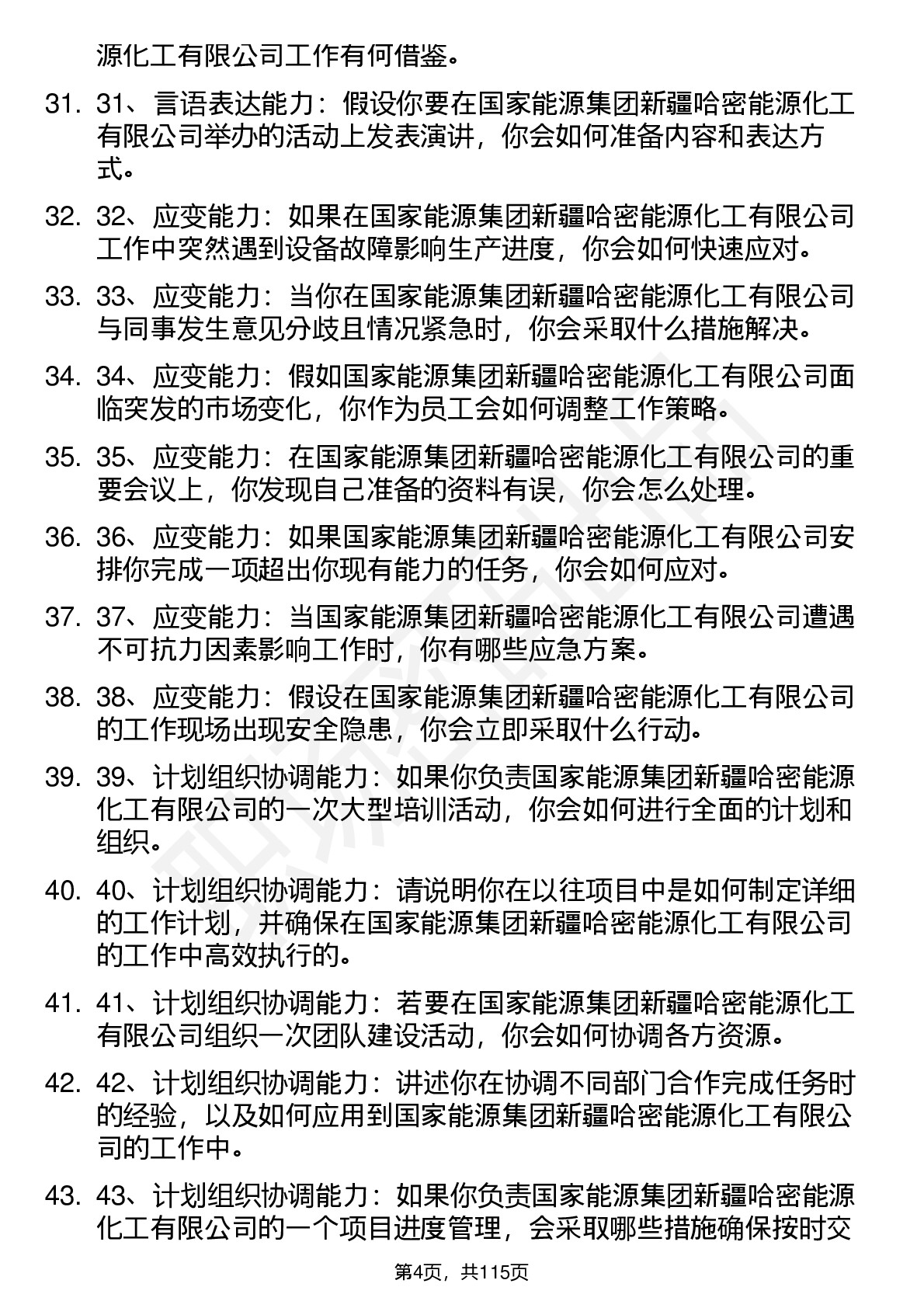 源化工有限公司工作有何借鉴。

31. 31、言语表达能力：假设你要在国家能源集团新疆哈密能源化工有限公司举办的活动上发表演讲，你会如何准备内容和表达方式。

32. 32、应变能力：如果在国家能源集团新疆哈密能源化工有限公司工作中突然遇到设备故障影响生产进度，你会如何快速应对。

33. 33、应变能力：当你在国家能源集团新疆哈密能源化工有限公司与同事发生意见分歧且情况紧急时，你会采取什么措施解决。

34. 34、应变能力：假如国家能源集团新疆哈密能源化工有限公司面临突发的市场变化，你作为员工会如何调整工作策略。

35. 35、应变能力：在国家能源集团新疆哈密能源化工有限公司的重要会议上，你发现自己准备的资料有误，你会怎么处理。

36. 36、应变能力：如果国家能源集团新疆哈密能源化工有限公司安排你完成一项超出你现有能力的任务，你会如何应对。

37. 37、应变能力：当国家能源集团新疆哈密能源化工有限公司遭遇不可抗力因素影响工作时，你有哪些应急方案。

38. 38、应变能力：假设在国家能源集团新疆哈密能源化工有限公司的工作现场出现安全隐患，你会立即采取什么行动。

39. 39、计划组织协调能力：如果你负责国家能源集团新疆哈密能源化工有限公司的一次大型培训活动，你会如何进行全面的计划和组织。

40. 40、计划组织协调能力：请说明你在以往项目中是如何制定详细的工作计划，并确保在国家能源集团新疆哈密能源化工有限公司的工作中高效执行的。

41. 41、计划组织协调能力：若要在国家能源集团新疆哈密能源化工有限公司组织一次团队建设活动，你会如何协调各方资源。

42. 42、计划组织协调能力：讲述你在协调不同部门合作完成任务时的经验，以及如何应用到国家能源集团新疆哈密能源化工有限公司的工作中。

43. 43、计划组织协调能力：如果你负责国家能源集团新疆哈密能源化工有限公司的一个项目进度管理，会采取哪些措施确保按时交

第4页，共115页